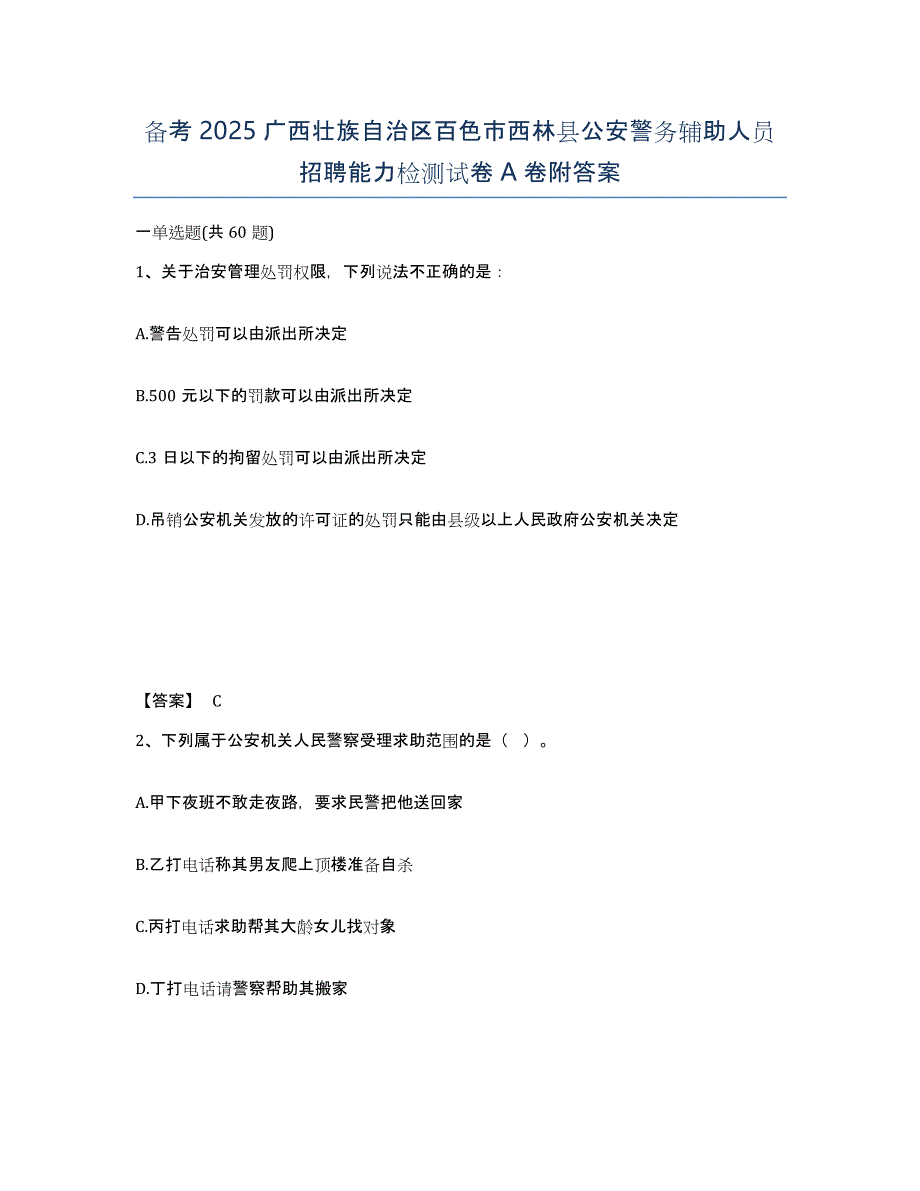 备考 2025 广西壮族自治区百色市西林县公安警务辅助人员招聘能力检测试卷 A 卷附答案

一单选题(共 60 题)

1、关于治安管理处罚权限，下列说法不正确的是：

A.警告处罚可以由派出所决定

B.500 元以下的罚款可以由派出所决定

C.3 日以下的拘留处罚可以由派出所决定

D.吊销公安机关发放的许可证的处罚只能由县级以上人民政府公安机关决定

【答案】 C

2、下列属于公安机关人民警察受理求助范围的是（ ）。

A.甲下夜班不敢走夜路，要求民警把他送回家

B.乙打电话称其男友爬上顶楼准备自杀

C.丙打电话求助帮其大龄女儿找对象

D.丁打电话请警察帮助其搬家